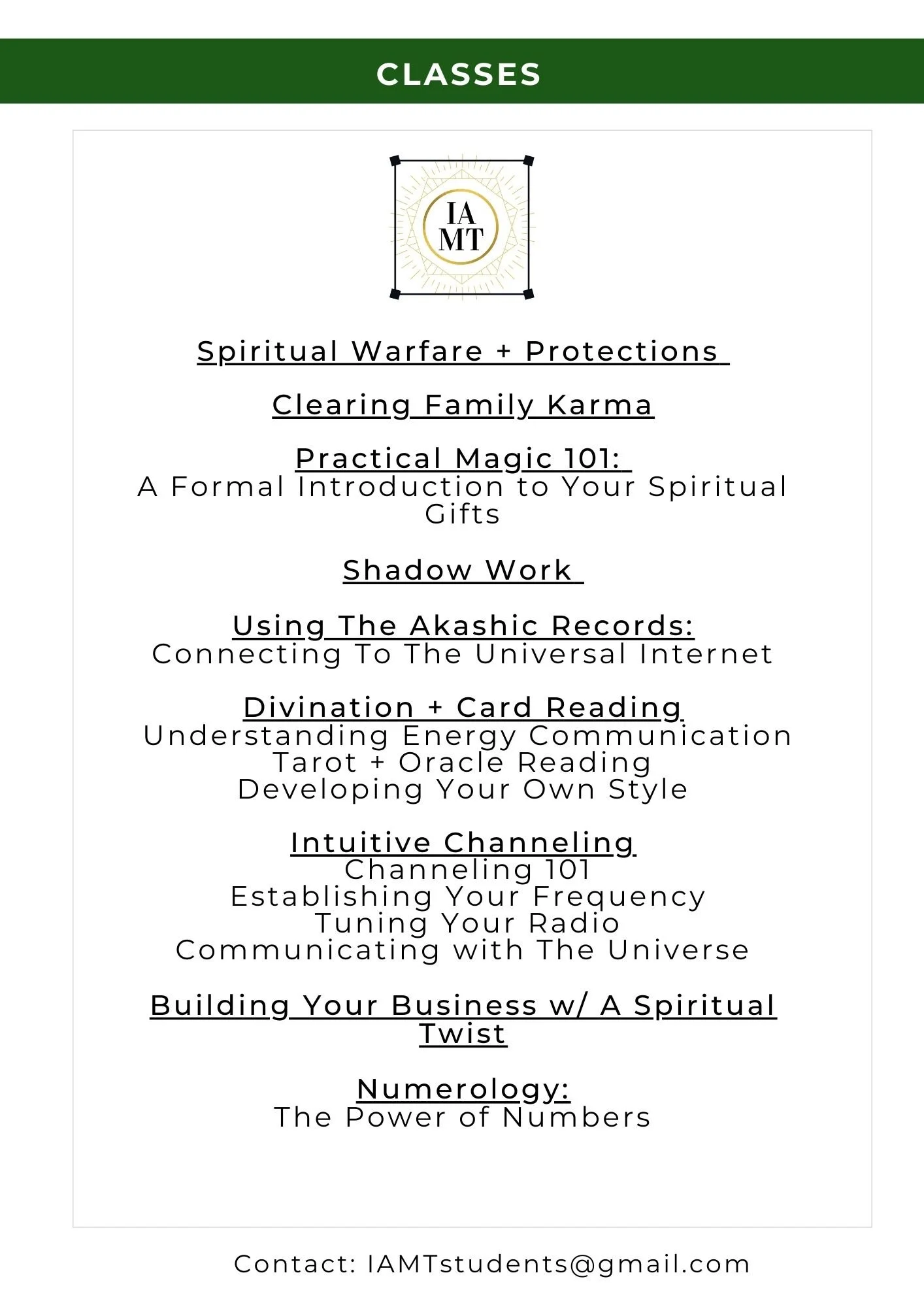 CLASSES

IA
MT

Spiritual Warfare + Protections

Clearing Family Karma

Practical Magic 101:
A Formal Introduction to Your Spiritual Gifts

Shadow Work

Using The Akashic Records:
Connecting To The Universal Internet

Divination + Card Reading
Understanding Energy Communication
Tarot + Oracle Reading
Developing Your Own Style

Intuitive Channeling
Channeling 101
Establishing Your Frequency
Tuning Your Radio
Communicating with The Universe

Building Your Business w/ A Spiritual Twist

Numerology:
The Power of Numbers

Contact: IAMTstudents@gmail.com